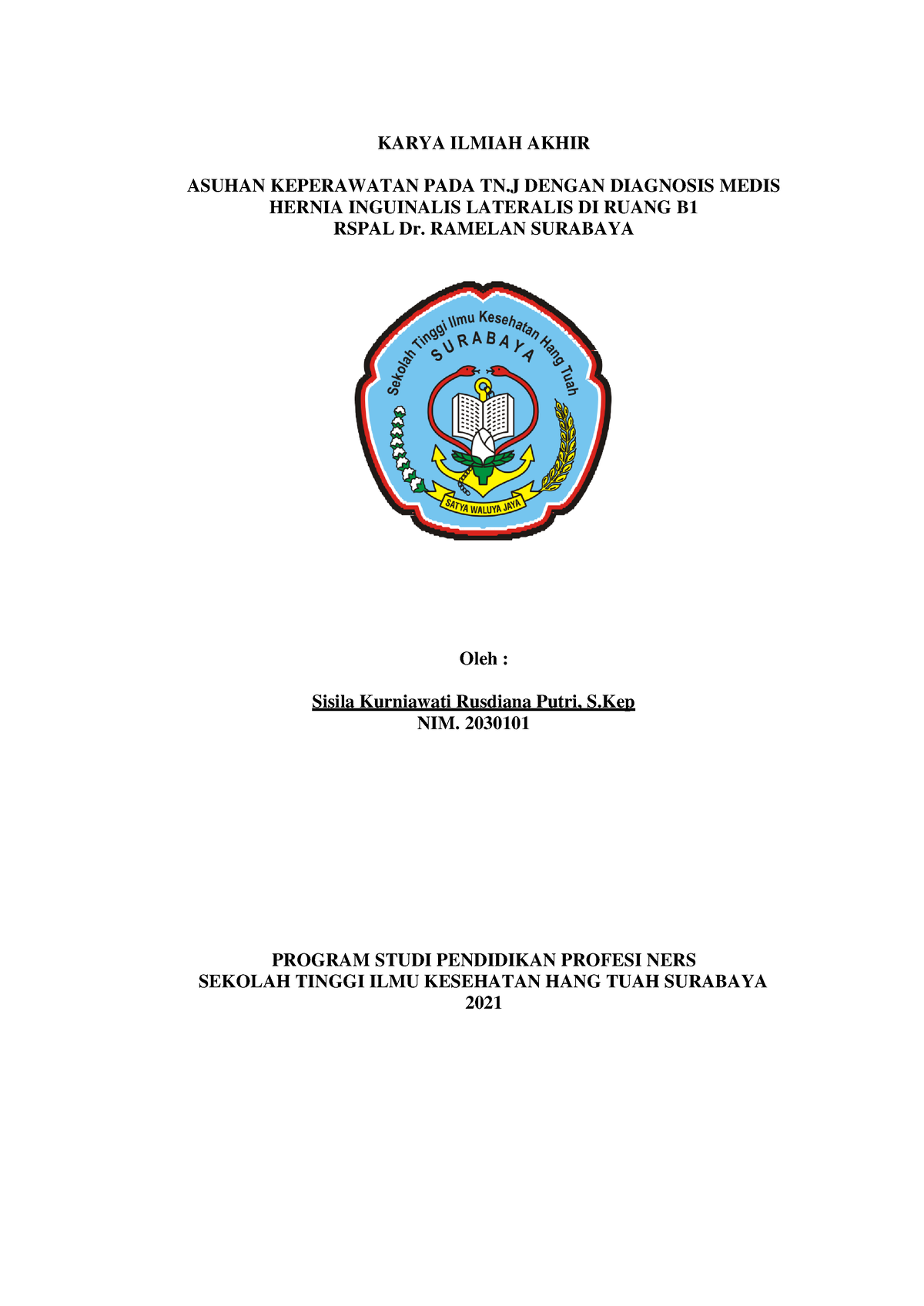 KARYA ILMIAH AKHIR

ASUHAN KEPERAWATAN PADA TN.J DENGAN DIAGNOSIS MEDIS HERNIA INGUINALIS LATERALIS DI RUANG B1 RSPAL Dr. RAMELAN SURABAYA

Sekolah Tinggi Ilmu Kesehatan Hang Tuah
SURABAYA
SATYA WALUYA JAYA

Oleh :

Sisila Kurniawati Rusdiana Putri, S.Kep
NIM. 2030101

PROGRAM STUDI PENDIDIKAN PROFESI NERS
SEKOLAH TINGGI ILMU KESEHATAN HANG TUAH SURABAYA
2021